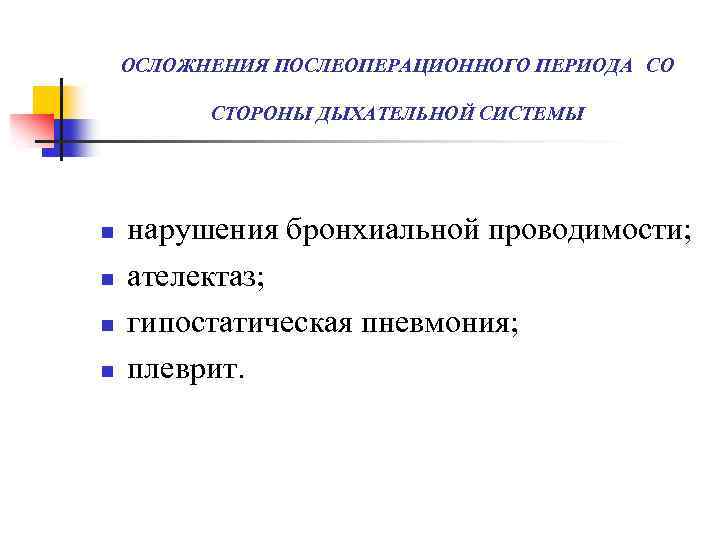 ОСЛОЖНЕНИЯ ПОСЛЕОПЕРАЦИОННОГО ПЕРИОДА СО СТОРОНЫ ДЫХАТЕЛЬНОЙ СИСТЕМЫ

- нарушения бронхиальной проводимости;
- ателектаз;
- гипостатическая пневмония;
- плеврит.